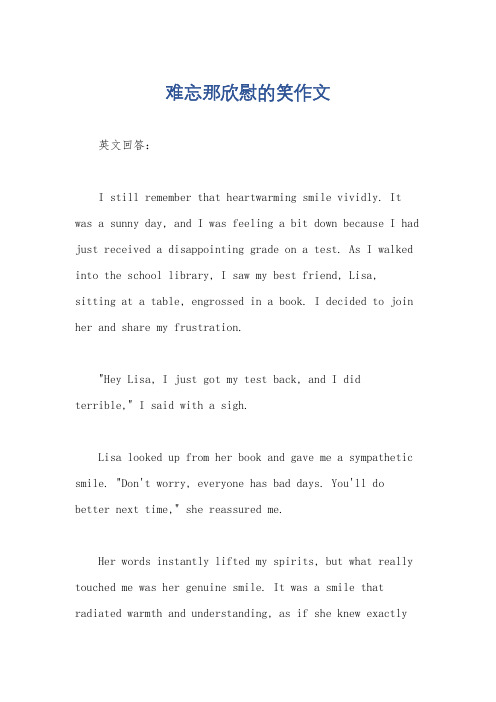 难忘那欣慰的笑作文

英文回答：

I still remember that heartwarming smile vividly. It was a sunny day, and I was feeling a bit down because I had just received a disappointing grade on a test. As I walked into the school library, I saw my best friend, Lisa, sitting at a table, engrossed in a book. I decided to join her and share my frustration.

"Hey Lisa, I just got my test back, and I did terrible," I said with a sigh.

Lisa looked up from her book and gave me a sympathetic smile. "Don't worry, everyone has bad days. You'll do better next time," she reassured me.

Her words instantly lifted my spirits, but what really touched me was her genuine smile. It was a smile that radiated warmth and understanding, as if she knew exactly